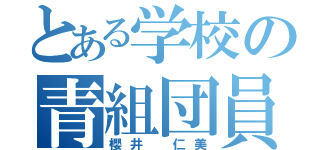 とある学校の
青組団員
櫻井　仁美